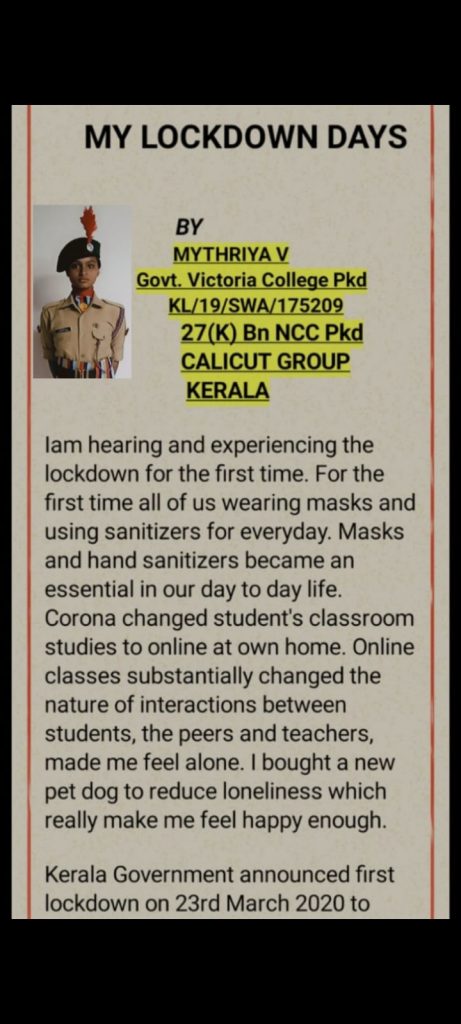 MY LOCKDOWN DAYS

BY
MYTHRIYA V
Govt. Victoria College Pkd
KL/19/SWA/175209
27(K) Bn NCC Pkd
CALICUT GROUP
KERALA

Iam hearing and experiencing the lockdown for the first time. For the first time all of us wearing masks and using sanitizers for everyday. Masks and hand sanitizers became an essential in our day to day life. Corona changed student's classroom studies to online at own home. Online classes substantially changed the nature of interactions between students, the peers and teachers, made me feel alone. I bought a new pet dog to reduce loneliness which really make me feel happy enough.

Kerala Government announced first lockdown on 23rd March 2020 to